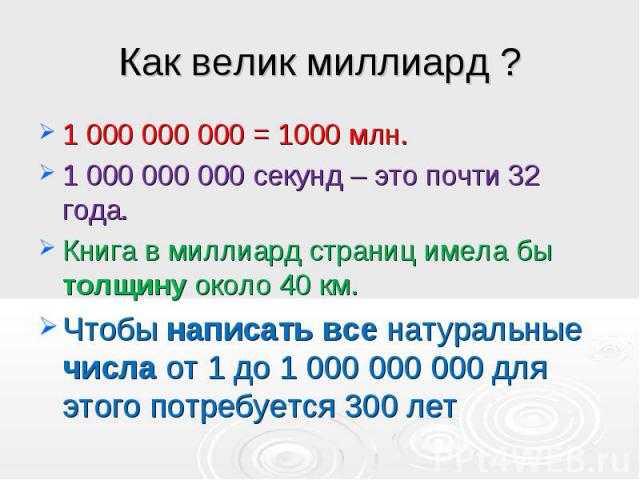 Как велик миллиард ?

1 000 000 000 = 1000 млн.

1 000 000 000 секунд – это почти 32 года.

Книга в миллиард страниц имела бы толщину около 40 км.

Чтобы написать все натуральные числа от 1 до 1 000 000 000 для этого потребуется 300 лет

PPt4WEB.ru